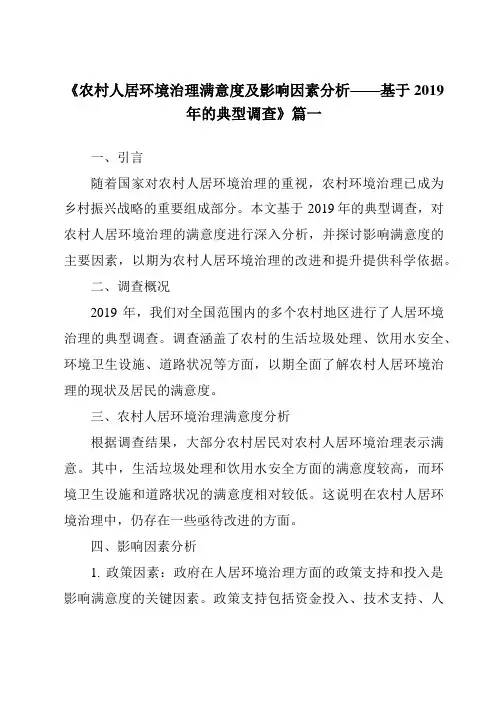 《农村人居环境治理满意度及影响因素分析——基于 2019 年的典型调查》篇一

一、引言

随着国家对农村人居环境治理的重视，农村环境治理已成为乡村振兴战略的重要组成部分。本文基于 2019 年的典型调查，对农村人居环境治理的满意度进行深入分析，并探讨影响满意度的主要因素，以期为农村人居环境治理的改进和提升提供科学依据。

二、调查概况

2019 年，我们对全国范围内的多个农村地区进行了人居环境治理的典型调查。调查涵盖了农村的生活垃圾处理、饮用水安全、环境卫生设施、道路状况等方面，以期全面了解农村人居环境治理的现状及居民的满意度。

三、农村人居环境治理满意度分析

根据调查结果，大部分农村居民对农村人居环境治理表示满意。其中，生活垃圾处理和饮用水安全方面的满意度较高，而环境卫生设施和道路状况的满意度相对较低。这说明在农村人居环境治理中，仍存在一些亟待改进的方面。

四、影响因素分析

1. 政策因素：政府在人居环境治理方面的政策支持和投入是影响满意度的关键因素。政策支持包括资金投入、技术支持、人